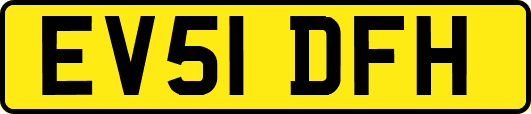 EV51 DFH